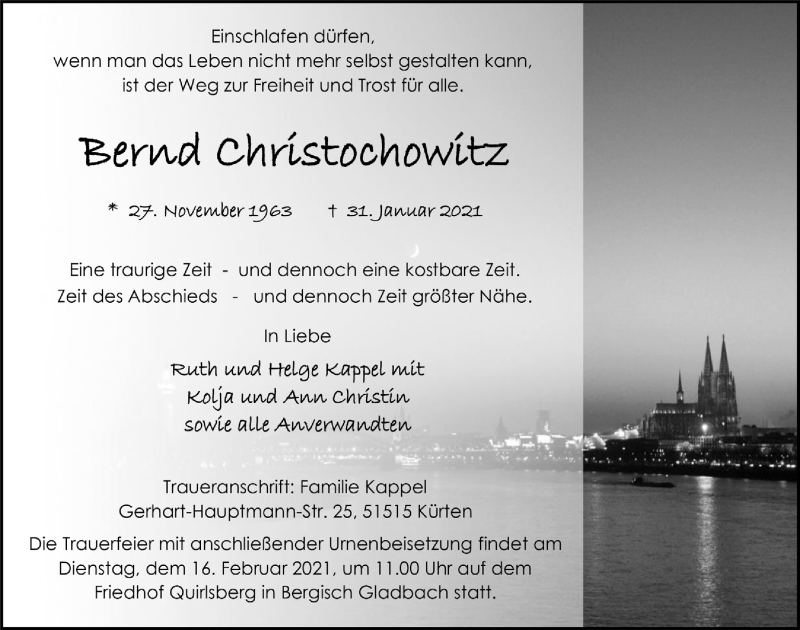 Einschlafen dürfen,
wenn man das Leben nicht mehr selbst gestalten kann,
ist der Weg zur Freiheit und Trost für alle.

Bernd Christochowitz

* 27. November 1963 † 31. Januar 2021

Eine traurige Zeit - und dennoch eine kostbare Zeit.
Zeit des Abschieds - und dennoch Zeit größter Nähe.

In Liebe

Ruth und Helge Kappel mit
Kolja und Ann Christin
sowie alle Anverwandten

Traueranschrift: Familie Kappel
Gerhart-Hauptmann-Str. 25, 51515 Kürten

Die Trauerfeier mit anschließender Urnenbeisetzung findet am Dienstag, dem 16. Februar 2021, um 11.00 Uhr auf dem Friedhof Quirlsberg in Bergisch Gladbach statt.